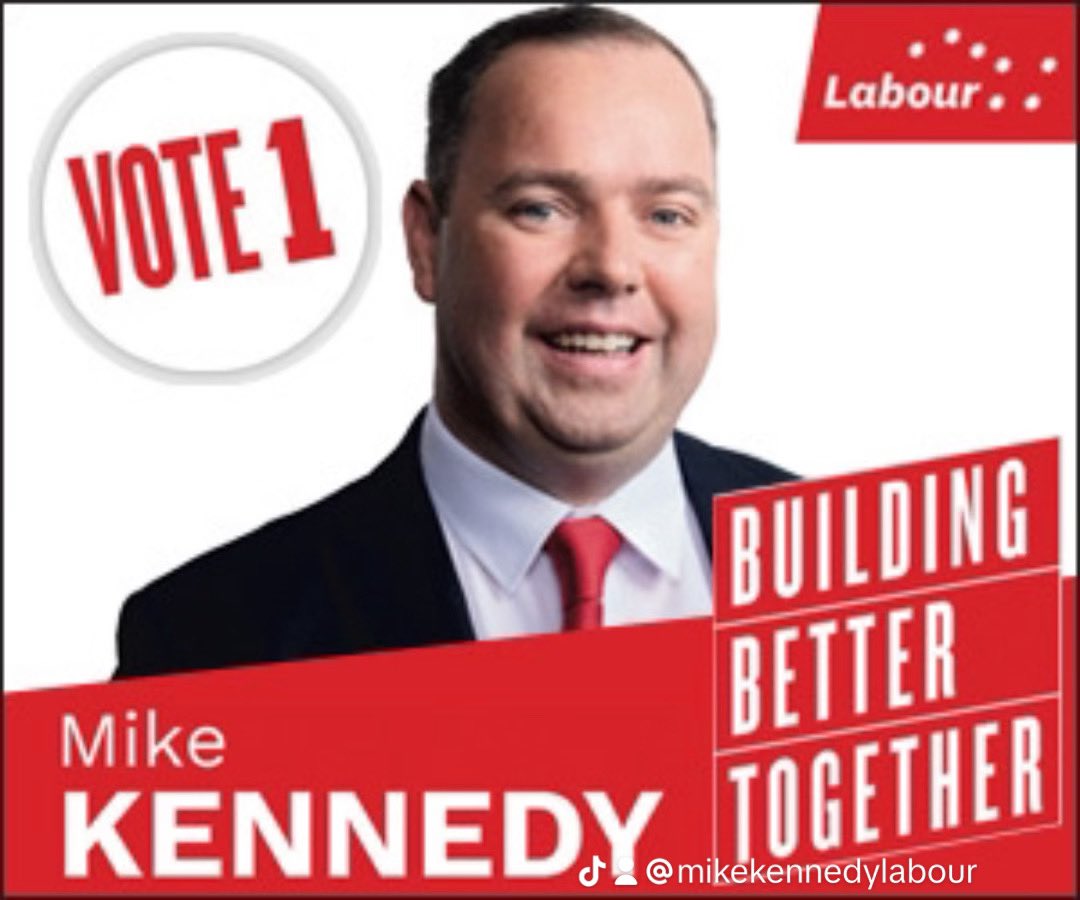 VOTE 1

Labour

BUILDING BETTER TOGETHER

Mike KENNEDY

@mikekennedylabour